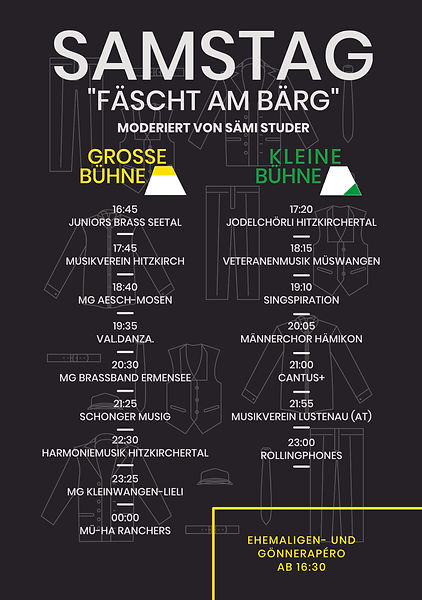 SAMSTAG
"FÄSCHT AM BÄRG"
MODERIERT VON SÄMI STUDER

GROSSE BÜHNE

16:45
JUNIORS BRASS SEETAL

17:45
MUSIKVEREIN HITZKIRCH

18:40
MG AESCH-MOSEN

19:35
VAL.DANZA.

20:30
MG BRASSBAND ERMENSEE

21:25
SCHONGER MUSIG

22:30
HARMONIEMUSIK HITZKIRCHERTAL

23:25
MG KLEINWANGEN-LIELI

00:00
MÜ-HA RANCHERS

KLEINE BÜHNE

17:20
JODELCHÖRLI HITZKIRCHERTAL

18:15
VETERANENMUSIK MÜSWANGEN

19:10
SINGSPIRATION

20:05
MÄNNERCHOR HÄMIKON

21:00
CANTUS+

21:55
MUSIKVEREIN LUSTENAU (AT)

23:00
ROLLINGPHONES

EHEMALIGEN- UND GÖNNERAPÉRO AB 16:30